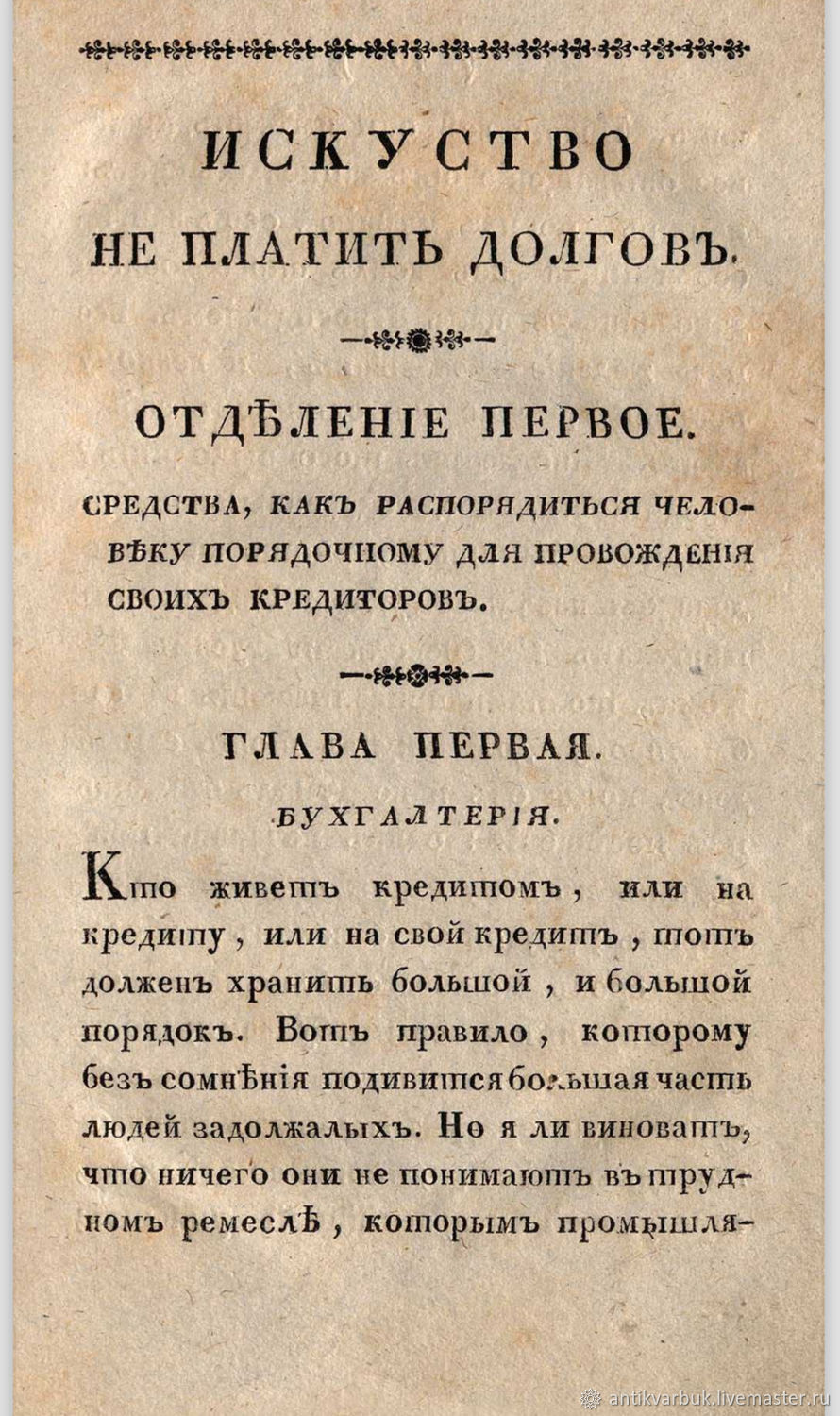 ИСКУСТВО НЕ ПЛАТИТЬ ДОЛГОВЪ.

ОТДѢЛЕНІЕ ПЕРВОЕ.

СРЕДСТВА, КАКЪ РАСПОРЯДИТЬСЯ ЧЕЛОВѢКУ ПОРЯДОЧНОМУ ДЛЯ ПРОВОЖДЕНІЯ СВОИХЪ КРЕДИТОРОВЪ.

ГЛАВА ПЕРВАЯ.

БУХГАЛТЕРІЯ.

Кто живетъ кредитомъ, или на кредиту, или на свой кредитъ, тотъ долженъ хранить большой, и большой порядокъ. Вотъ правило, которому безъ сомнѣнія подивится большая часть людей задолжалыхъ. Но я ли виноватъ, что ничего они не понимаютъ въ трудномъ ремеслѣ, которымъ промышля-

antikvarbuk.livemaster.ru